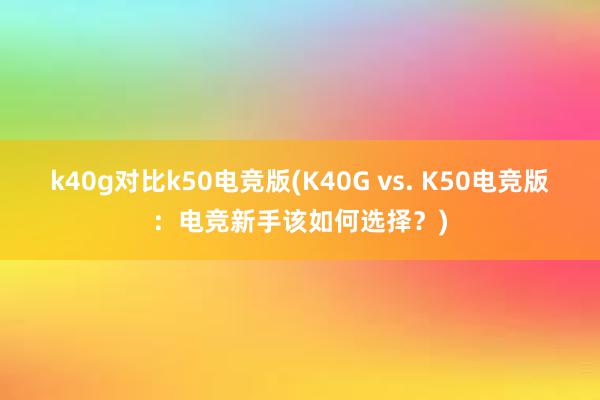 k40g对比k50电竞版(K40G vs. K50电竞版：电竞新手该如何选择？)